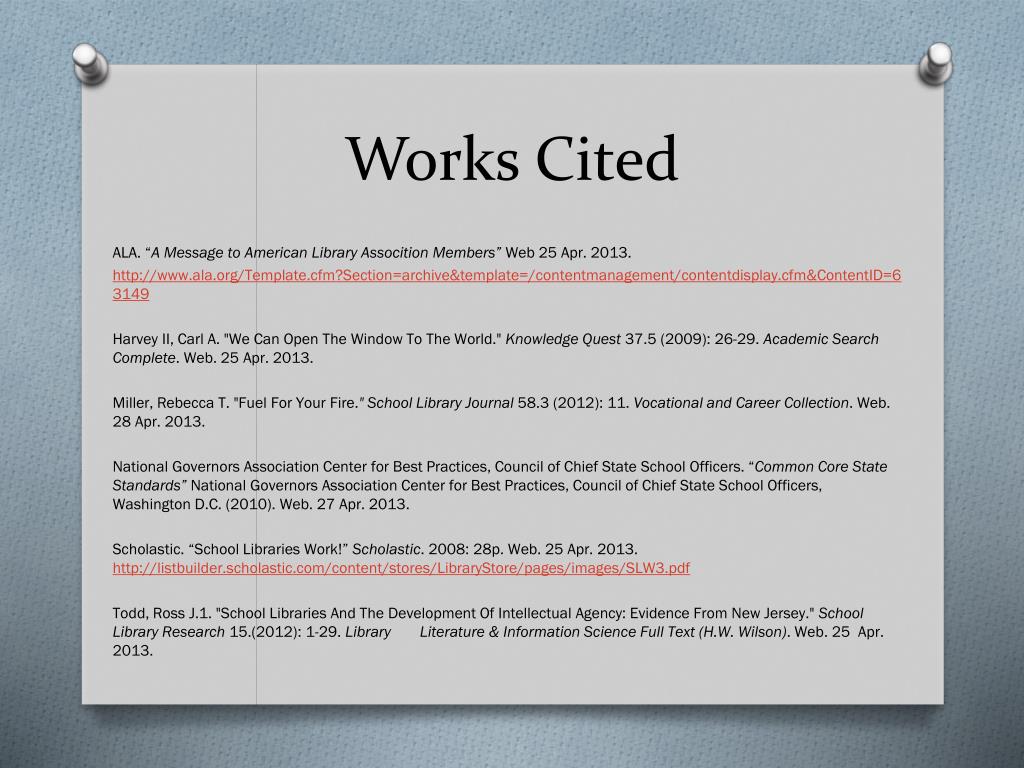 Works Cited

ALA. “A Message to American Library Assocition Members” Web 25 Apr. 2013.
http://www.ala.org/Template.cfm?Section=archive&template=/contentmanagement/contentdisplay.cfm&ContentID=63149

Harvey II, Carl A. "We Can Open The Window To The World." Knowledge Quest 37.5 (2009): 26-29. Academic Search Complete. Web. 25 Apr. 2013.

Miller, Rebecca T. "Fuel For Your Fire." School Library Journal 58.3 (2012): 11. Vocational and Career Collection. Web. 28 Apr. 2013.

National Governors Association Center for Best Practices, Council of Chief State School Officers. “Common Core State Standards” National Governors Association Center for Best Practices, Council of Chief State School Officers, Washington D.C. (2010). Web. 27 Apr. 2013.

Scholastic. “School Libraries Work!” Scholastic. 2008: 28p. Web. 25 Apr. 2013. http://listbuilder.scholastic.com/content/stores/LibraryStore/pages/images/SLW3.pdf

Todd, Ross J.1. "School Libraries And The Development Of Intellectual Agency: Evidence From New Jersey." School Library Research 15.(2012): 1-29. Library Literature & Information Science Full Text (H.W. Wilson). Web. 25 Apr. 2013.